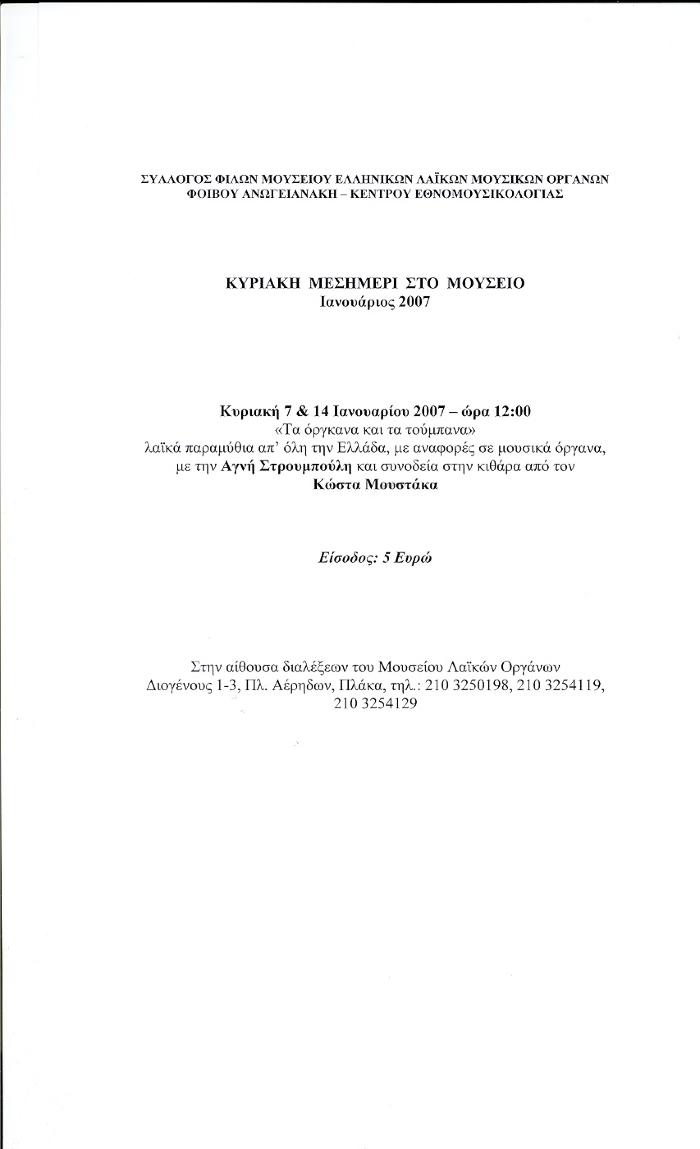 ΣΥΛΛΟΓΟΣ ΦΙΛΩΝ ΜΟΥΣΕΙΟΥ ΕΛΛΗΝΙΚΩΝ ΛΑΪΚΩΝ ΜΟΥΣΙΚΩΝ ΟΡΓΑΝΩΝ ΦΟΙΒΟΥ ΑΝΩΓΕΙΑΝΑΚΗ – ΚΕΝΤΡΟΥ ΕΘΝΟΜΟΥΣΙΚΟΛΟΓΙΑΣ

ΚΥΡΙΑΚΗ ΜΕΣΗΜΕΡΙ ΣΤΟ ΜΟΥΣΕΙΟ
Ιανουάριος 2007

Κυριακή 7 & 14 Ιανουαρίου 2007 – ώρα 12:00
«Τα όργκανα και τα τούμπανα»
λαϊκά παραμύθια απ' όλη την Ελλάδα, με αναφορές σε μουσικά όργανα, με την Αγνή Στρουμπούλη και συνοδεία στην κιθάρα από τον Κώστα Μουστάκα

Είσοδος: 5 Ευρώ

Στην αίθουσα διαλέξεων του Μουσείου Λαϊκών Οργάνων
Διογένους 1-3, Πλ. Αέρηδων, Πλάκα, τηλ.: 210 3250198, 210 3254119, 210 3254129